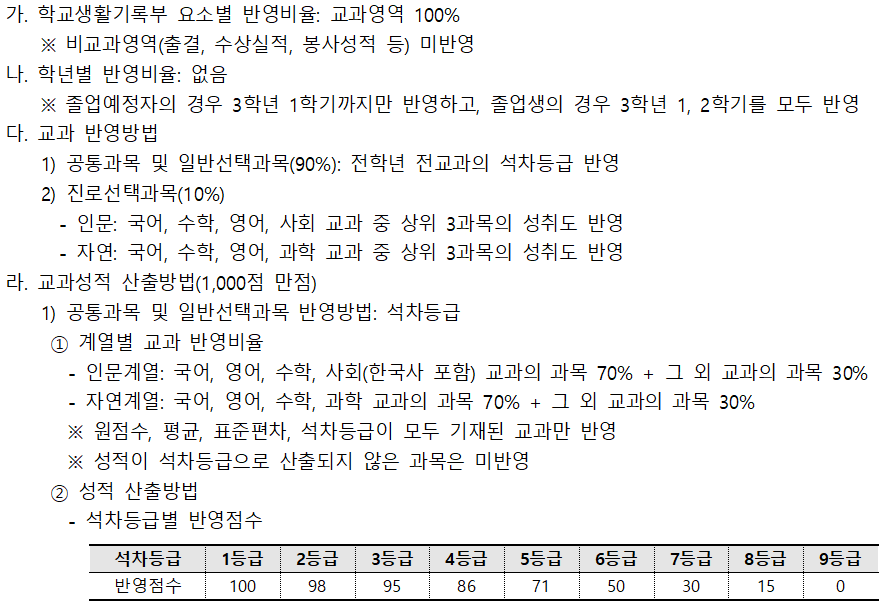 가. 학교생활기록부 요소별 반영비율: 교과영역 100%
※ 비교과영역(출결, 수상실적, 봉사성적 등) 미반영
나. 학년별 반영비율: 없음
※ 졸업예정자의 경우 3학년 1학기까지만 반영하고, 졸업생의 경우 3학년 1, 2학기를 모두 반영
다. 교과 반영방법
1) 공통과목 및 일반선택과목(90%): 전학년 전교과의 석차등급 반영
2) 진로선택과목(10%)
- 인문: 국어, 수학, 영어, 사회 교과 중 상위 3과목의 성취도 반영
- 자연: 국어, 수학, 영어, 과학 교과 중 상위 3과목의 성취도 반영
라. 교과성적 산출방법(1,000점 만점)
1) 공통과목 및 일반선택과목 반영방법: 석차등급
① 계열별 교과 반영비율
- 인문계열: 국어, 영어, 수학, 사회(한국사 포함) 교과의 과목 70% + 그 외 교과의 과목 30%
- 자연계열: 국어, 영어, 수학, 과학 교과의 과목 70% + 그 외 교과의 과목 30%
※ 원점수, 평균, 표준편차, 석차등급이 모두 기재된 교과만 반영
※ 성적이 석차등급으로 산출되지 않은 과목은 미반영
② 성적 산출방법
- 석차등급별 반영점수

| 석차등급 | 1등급 | 2등급 | 3등급 | 4등급 | 5등급 | 6등급 | 7등급 | 8등급 | 9등급 |
|---|---|---|---|---|---|---|---|---|---|
| 반영점수 | 100 | 98 | 95 | 86 | 71 | 50 | 30 | 15 | 0 |